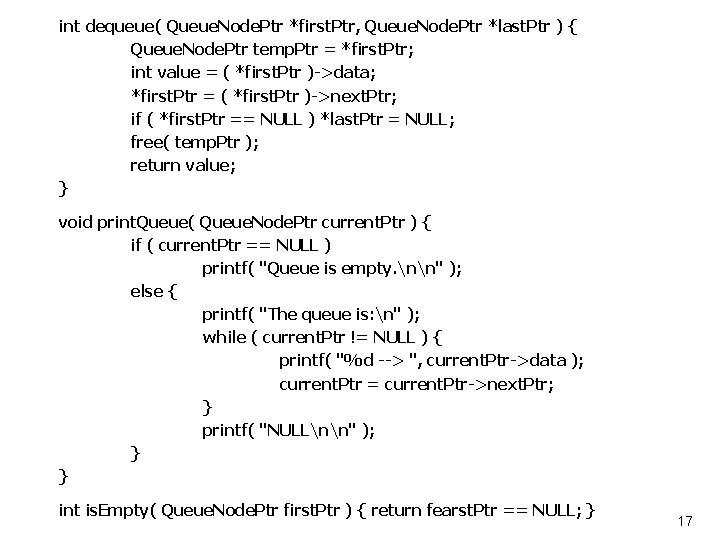 int dequeue( QueueNodePtr *firstPtr, QueueNodePtr *lastPtr ) {
QueueNodePtr tempPtr = *firstPtr;
int value = ( *firstPtr )->data;
*firstPtr = ( *firstPtr )->nextPtr;
if ( *firstPtr == NULL ) *lastPtr = NULL;
free( tempPtr );
return value;
}

void printQueue( QueueNodePtr currentPtr ) {
if ( currentPtr == NULL )
printf( "Queue is empty.\n\n" );
else {
printf( "The queue is:\n" );
while ( currentPtr != NULL ) {
printf( "%d --> ", currentPtr->data );
currentPtr = currentPtr->nextPtr;
}
printf( "NULL\n\n" );
}
}

int isEmpty( QueueNodePtr firstPtr ) { return fearstPtr == NULL; }

17